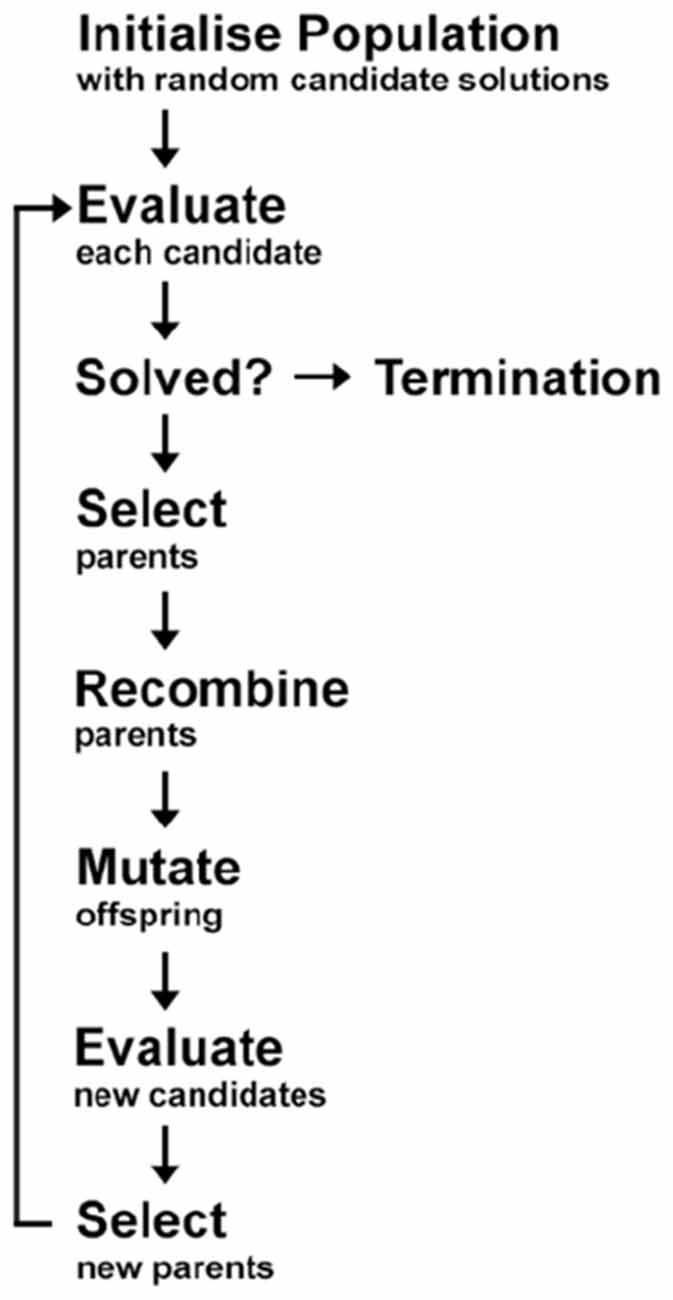 Initialise Population
with random candidate solutions

Evaluate
each candidate

Solved? → Termination

Select
parents

Recombine
parents

Mutate
offspring

Evaluate
new candidates

Select
new parents